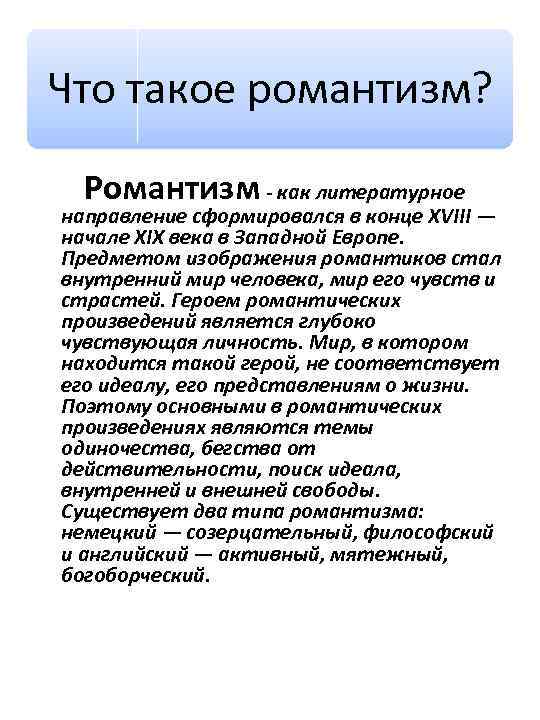 Что такое романтизм?

Романтизм - как литературное направление сформировался в конце XVIII — начале XIX века в Западной Европе. Предметом изображения романтиков стал внутренний мир человека, мир его чувств и страстей. Героем романтических произведений является глубоко чувствующая личность. Мир, в котором находится такой герой, не соответствует его идеалу, его представлениям о жизни. Поэтому основными в романтических произведениях являются темы одиночества, бегства от действительности, поиск идеала, внутренней и внешней свободы. Существует два типа романтизма: немецкий — созерцательный, философский и английский — активный, мятежный, богоборческий.